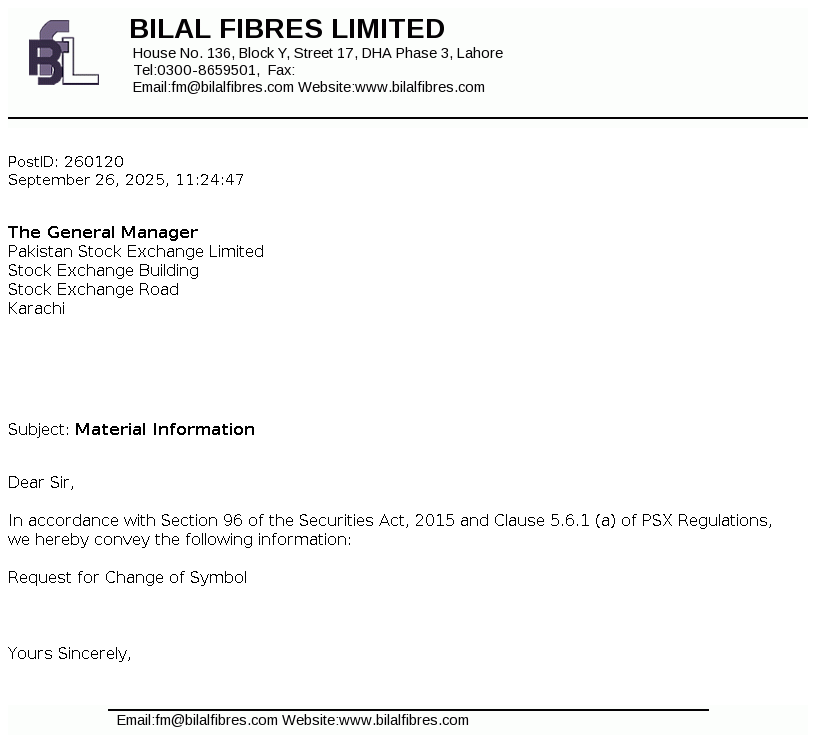 BFL

BILAL FIBRES LIMITED
House No. 136, Block Y, Street 17, DHA Phase 3, Lahore
Tel:0300-8659501, Fax:
Email:fm@bilalfibres.com Website:www.bilalfibres.com

PostID: 260120
September 26, 2025, 11:24:47

The General Manager
Pakistan Stock Exchange Limited
Stock Exchange Building
Stock Exchange Road
Karachi

Subject: Material Information

Dear Sir,

In accordance with Section 96 of the Securities Act, 2015 and Clause 5.6.1 (a) of PSX Regulations, we hereby convey the following information:

Request for Change of Symbol

Yours Sincerely,

Email:fm@bilalfibres.com Website:www.bilalfibres.com